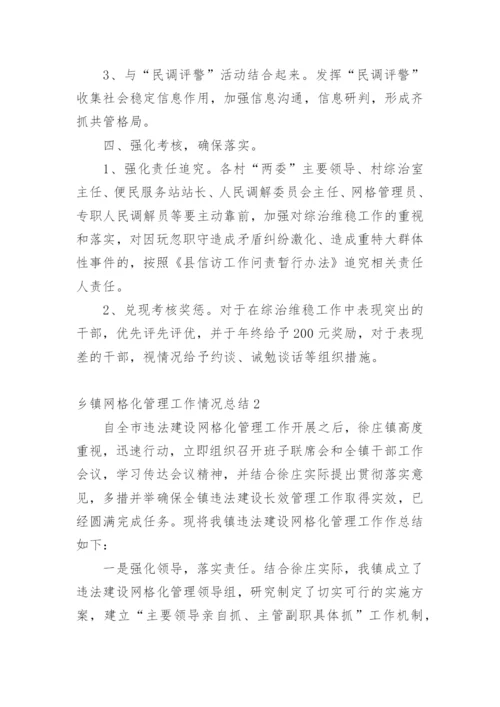 3、与“民调评警”活动结合起来。发挥“民调评警”收集社会稳定信息作用，加强信息沟通，信息研判，形成齐抓共管格局。

四、强化考核，确保落实。

1、强化责任追究。各村“两委”主要领导、村综治室主任、便民服务站站长、人民调解委员会主任、网格管理员、专职人民调解员等要主动靠前，加强对综治维稳工作的重视和落实，对因玩忽职守造成矛盾纠纷激化、造成重特大群体性事件的，按照《县信访工作问责暂行办法》追究相关责任人责任。

2、兑现考核奖惩。对于在综治维稳工作中表现突出的干部，优先评先评优，并于年终给予200元奖励，对于表现差的干部，视情况给予约谈、诫勉谈话等组织措施。

乡镇网格化管理工作情况总结2

自全市违法建设网格化管理工作开展之后，徐庄镇高度重视，迅速行动，立即组织召开班子联席会和全镇干部工作会议，学习传达会议精神，并结合徐庄实际提出贯彻落实意见，多措并举确保全镇违法建设长效管理工作取得实效，已经圆满完成任务。现将我镇违法建设网格化管理工作作总结如下：

一是强化领导，落实责任。结合徐庄实际，我镇成立了违法建设网格化管理领导组，研究制定了切实可行的实施方案，建立“主要领导亲自抓、主管副职具体抓”工作机制，